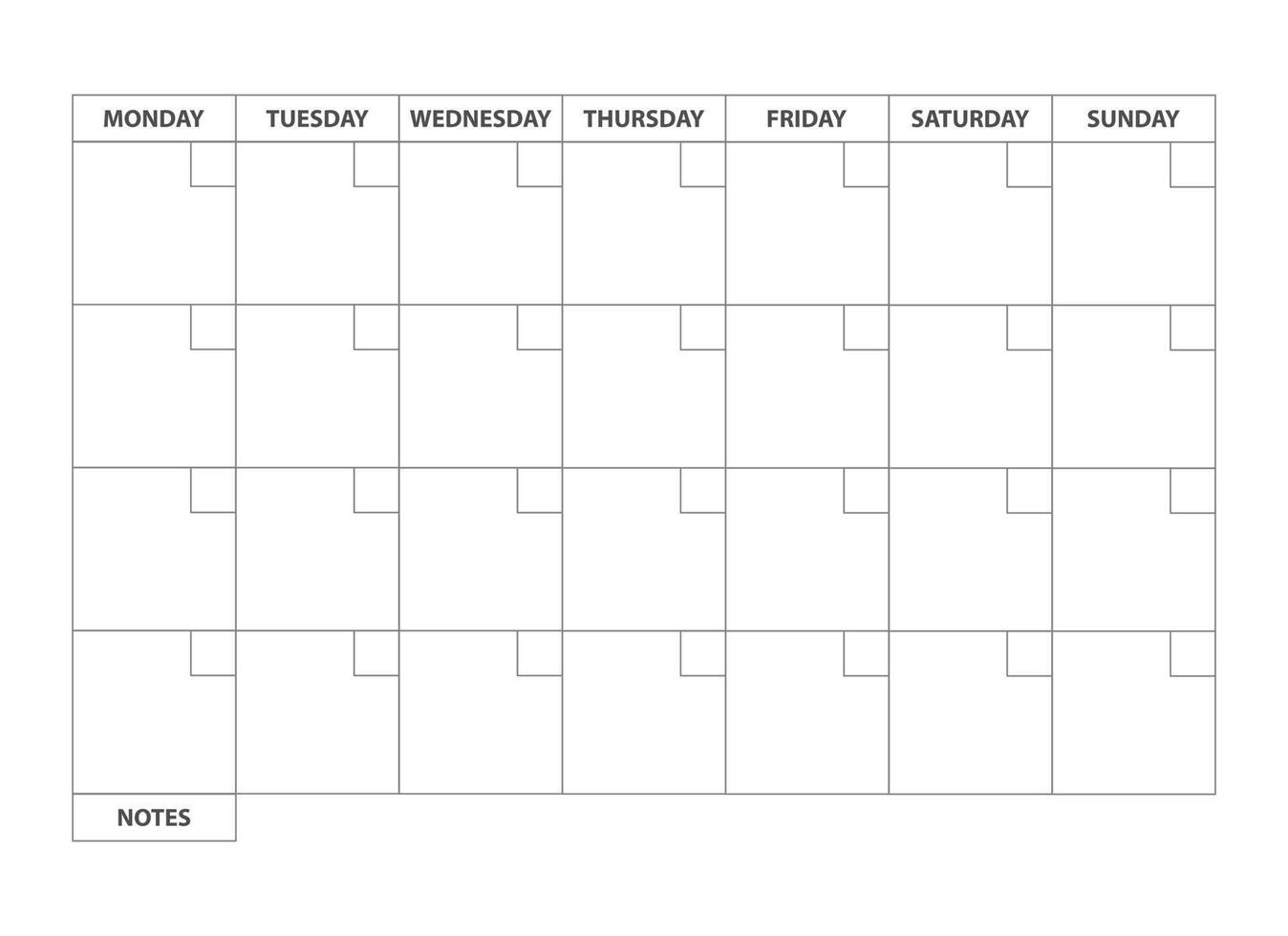 | MONDAY | TUESDAY | WEDNESDAY | THURSDAY | FRIDAY | SATURDAY | SUNDAY |
|---|---|---|---|---|---|---|
| | | | | | | |
| | | | | | | |
| | | | | | | |
| | | | | | | |

NOTES